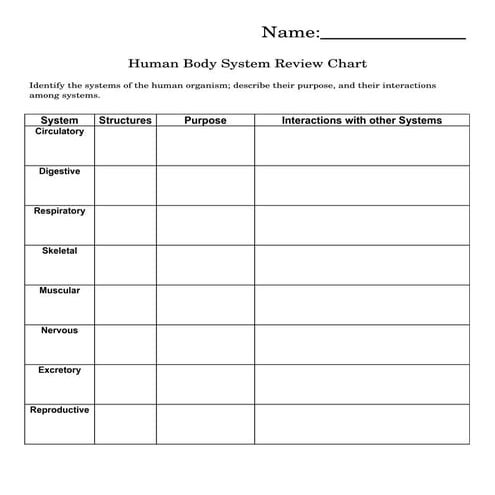 Name:________________

Human Body System Review Chart

Identify the systems of the human organism; describe their purpose, and their interactions among systems.

| System | Structures | Purpose | Interactions with other Systems |
|---|---|---|---|
| Circulatory | | | |
| Digestive | | | |
| Respiratory | | | |
| Skeletal | | | |
| Muscular | | | |
| Nervous | | | |
| Excretory | | | |
| Reproductive | | | |